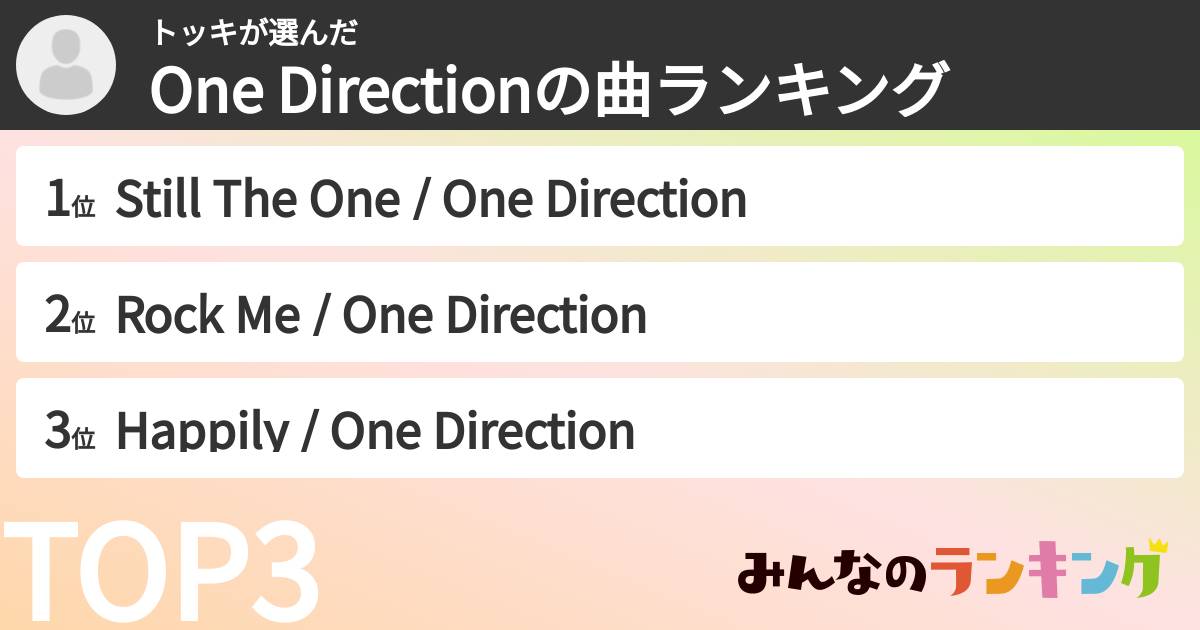 トッキが選んだ
One Directionの曲ランキング

1位 Still The One / One Direction

2位 Rock Me / One Direction

3位 Happily / One Direction

TOP3

みんなのランキング